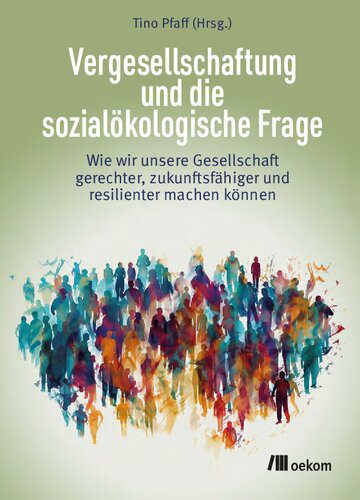 Tino Pfaff (Hrsg.)

Vergesellschaftung und die sozialökologische Frage

Wie wir unsere Gesellschaft gerechter, zukunftsfähiger und resilienter machen können

oekom